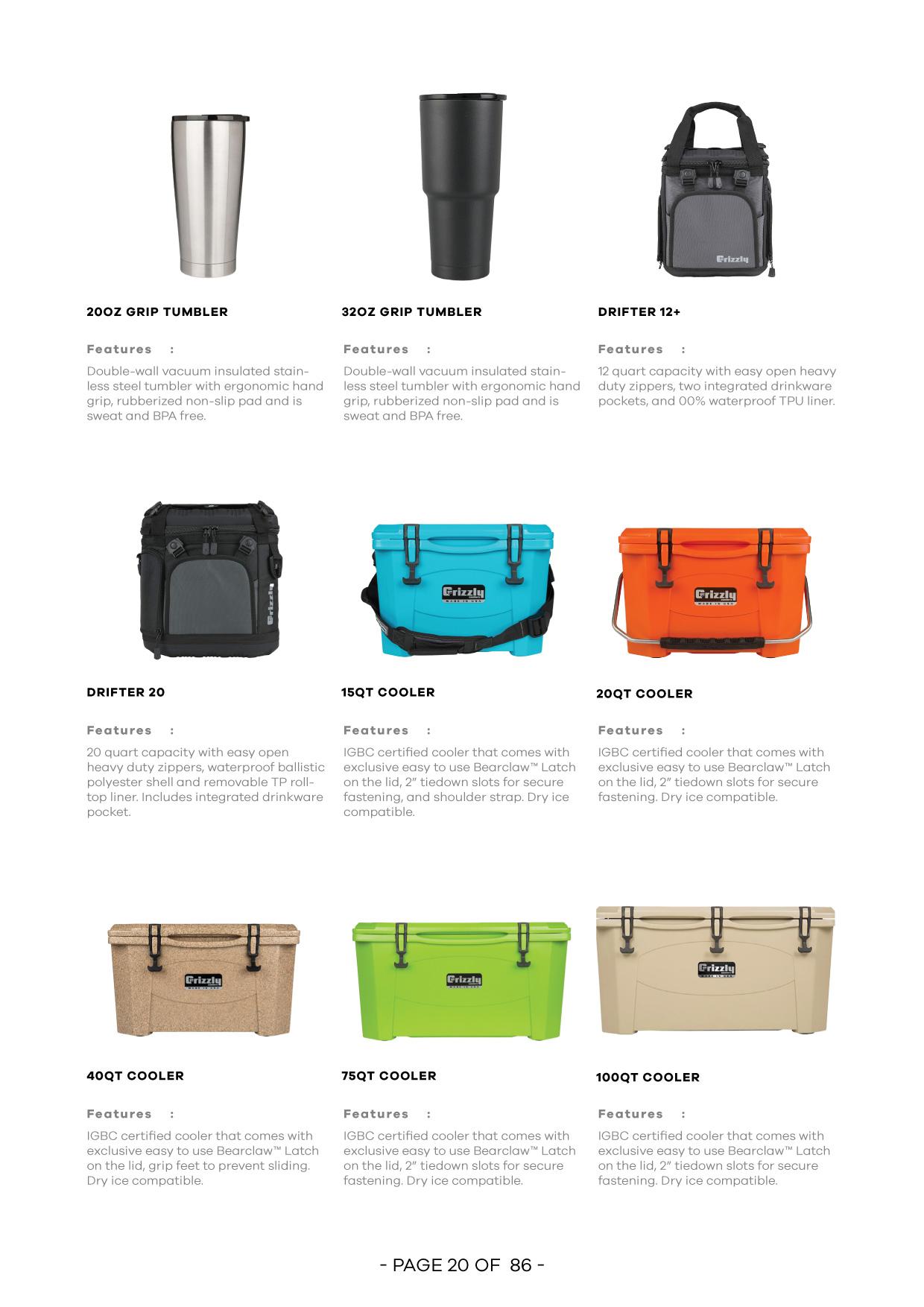 20OZ GRIP TUMBLER

Features :

Double-wall vacuum insulated stainless steel tumbler with ergonomic hand grip, rubberized non-slip pad and is sweat and BPA free.

32OZ GRIP TUMBLER

Features :

Double-wall vacuum insulated stainless steel tumbler with ergonomic hand grip, rubberized non-slip pad and is sweat and BPA free.

DRIFTER 12+

Features :

12 quart capacity with easy open heavy duty zippers, two integrated drinkware pockets, and 00% waterproof TPU liner.

DRIFTER 20

Features :

20 quart capacity with easy open heavy duty zippers, waterproof ballistic polyester shell and removable TP roll-top liner. Includes integrated drinkware pocket.

15QT COOLER

Features :

IGBC certified cooler that comes with exclusive easy to use Bearclaw™ Latch on the lid, 2" tiedown slots for secure fastening, and shoulder strap. Dry ice compatible.

20QT COOLER

Features :

IGBC certified cooler that comes with exclusive easy to use Bearclaw™ Latch on the lid, 2" tiedown slots for secure fastening. Dry ice compatible.

40QT COOLER

Features :

IGBC certified cooler that comes with exclusive easy to use Bearclaw™ Latch on the lid, grip feet to prevent sliding. Dry ice compatible.

75QT COOLER

Features :

IGBC certified cooler that comes with exclusive easy to use Bearclaw™ Latch on the lid, 2" tiedown slots for secure fastening. Dry ice compatible.

100QT COOLER

Features :

IGBC certified cooler that comes with exclusive easy to use Bearclaw™ Latch on the lid, 2" tiedown slots for secure fastening. Dry ice compatible.

- PAGE 20 OF 86 -